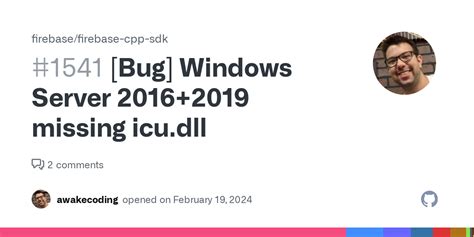 firebase/firebase-cpp-sdk

#1541 [Bug] Windows Server 2016+2019 missing icu.dll

2 comments

awakecoding opened on February 19, 2024